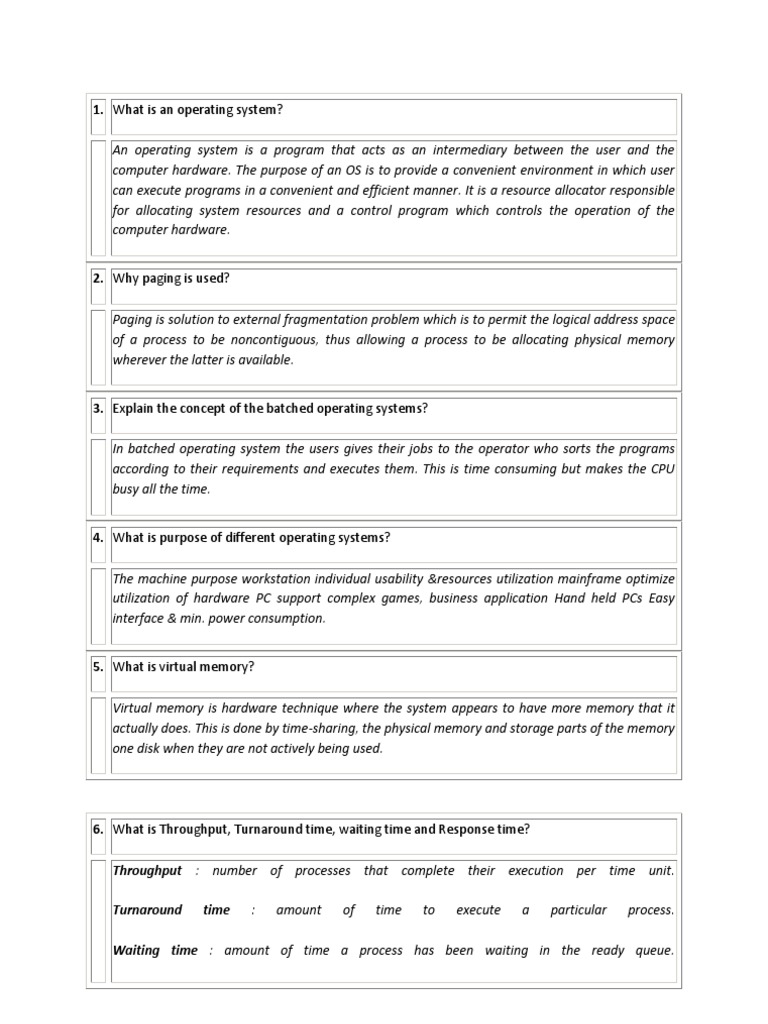 1. What is an operating system?

An operating system is a program that acts as an intermediary between the user and the computer hardware. The purpose of an OS is to provide a convenient environment in which user can execute programs in a convenient and efficient manner. It is a resource allocator responsible for allocating system resources and a control program which controls the operation of the computer hardware.

2. Why paging is used?

Paging is solution to external fragmentation problem which is to permit the logical address space of a process to be noncontiguous, thus allowing a process to be allocating physical memory wherever the latter is available.

3. Explain the concept of the batched operating systems?

In batched operating system the users gives their jobs to the operator who sorts the programs according to their requirements and executes them. This is time consuming but makes the CPU busy all the time.

4. What is purpose of different operating systems?

The machine purpose workstation individual usability &resources utilization mainframe optimize utilization of hardware PC support complex games, business application Hand held PCs Easy interface & min. power consumption.

5. What is virtual memory?

Virtual memory is hardware technique where the system appears to have more memory that it actually does. This is done by time-sharing, the physical memory and storage parts of the memory one disk when they are not actively being used.

6. What is Throughput, Turnaround time, waiting time and Response time?

Throughput : number of processes that complete their execution per time unit.

Turnaround time : amount of time to execute a particular process.

Waiting time : amount of time a process has been waiting in the ready queue.